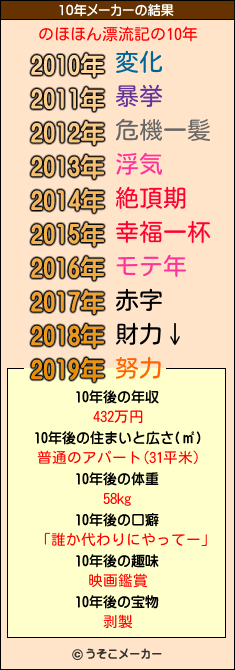 10年メーカーの結果

のほほん漂流記の10年

2010年 変化
2011年 暴挙
2012年 危機一髪
2013年 浮気
2014年 絶頂期
2015年 幸福一杯
2016年 モテ年
2017年 赤字
2018年 財力↓
2019年 努力

10年後の年収
432万円
10年後の住まいと広さ(㎡)
普通のアパート(31平米)
10年後の体重
58kg
10年後の口癖
「誰か代わりにやってー」
10年後の趣味
映画鑑賞
10年後の宝物
剥製

© うそこメーカー